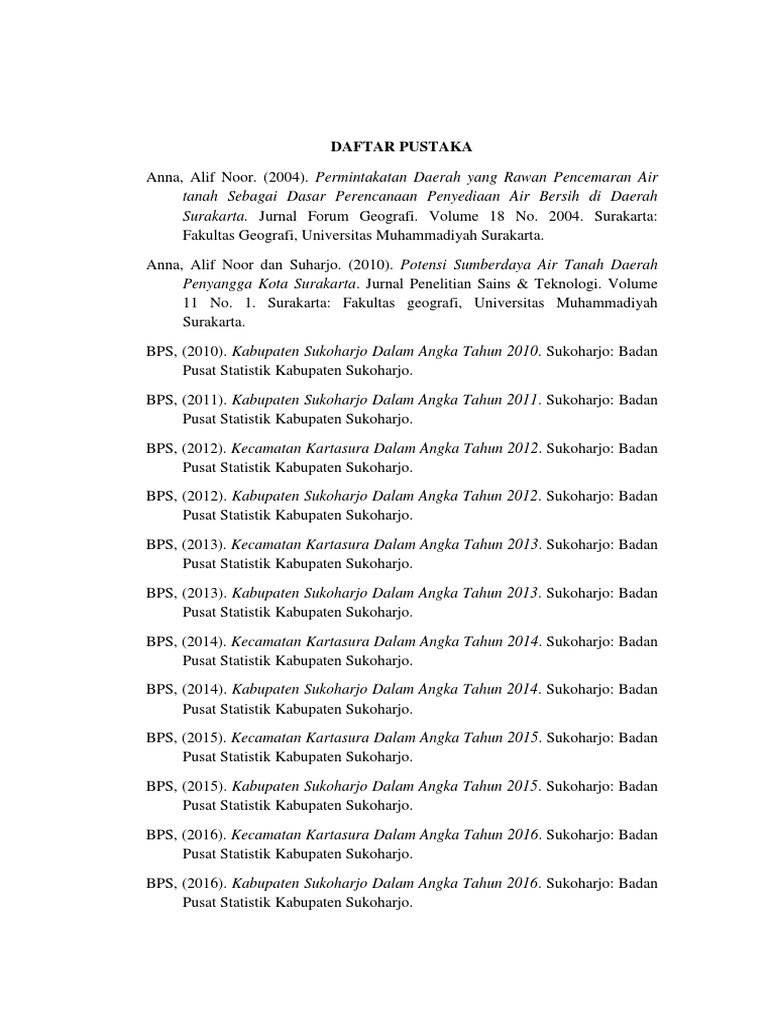 DAFTAR PUSTAKA

Anna, Alif Noor. (2004). Permintakatan Daerah yang Rawan Pencemaran Air tanah Sebagai Dasar Perencanaan Penyediaan Air Bersih di Daerah Surakarta. Jurnal Forum Geografi. Volume 18 No. 2004. Surakarta: Fakultas Geografi, Universitas Muhammadiyah Surakarta.

Anna, Alif Noor dan Suharjo. (2010). Potensi Sumberdaya Air Tanah Daerah Penyangga Kota Surakarta. Jurnal Penelitian Sains & Teknologi. Volume 11 No. 1. Surakarta: Fakultas geografi, Universitas Muhammadiyah Surakarta.

BPS, (2010). Kabupaten Sukoharjo Dalam Angka Tahun 2010. Sukoharjo: Badan Pusat Statistik Kabupaten Sukoharjo.

BPS, (2011). Kabupaten Sukoharjo Dalam Angka Tahun 2011. Sukoharjo: Badan Pusat Statistik Kabupaten Sukoharjo.

BPS, (2012). Kecamatan Kartasura Dalam Angka Tahun 2012. Sukoharjo: Badan Pusat Statistik Kabupaten Sukoharjo.

BPS, (2012). Kabupaten Sukoharjo Dalam Angka Tahun 2012. Sukoharjo: Badan Pusat Statistik Kabupaten Sukoharjo.

BPS, (2013). Kecamatan Kartasura Dalam Angka Tahun 2013. Sukoharjo: Badan Pusat Statistik Kabupaten Sukoharjo.

BPS, (2013). Kabupaten Sukoharjo Dalam Angka Tahun 2013. Sukoharjo: Badan Pusat Statistik Kabupaten Sukoharjo.

BPS, (2014). Kecamatan Kartasura Dalam Angka Tahun 2014. Sukoharjo: Badan Pusat Statistik Kabupaten Sukoharjo.

BPS, (2014). Kabupaten Sukoharjo Dalam Angka Tahun 2014. Sukoharjo: Badan Pusat Statistik Kabupaten Sukoharjo.

BPS, (2015). Kecamatan Kartasura Dalam Angka Tahun 2015. Sukoharjo: Badan Pusat Statistik Kabupaten Sukoharjo.

BPS, (2015). Kabupaten Sukoharjo Dalam Angka Tahun 2015. Sukoharjo: Badan Pusat Statistik Kabupaten Sukoharjo.

BPS, (2016). Kecamatan Kartasura Dalam Angka Tahun 2016. Sukoharjo: Badan Pusat Statistik Kabupaten Sukoharjo.

BPS, (2016). Kabupaten Sukoharjo Dalam Angka Tahun 2016. Sukoharjo: Badan Pusat Statistik Kabupaten Sukoharjo.